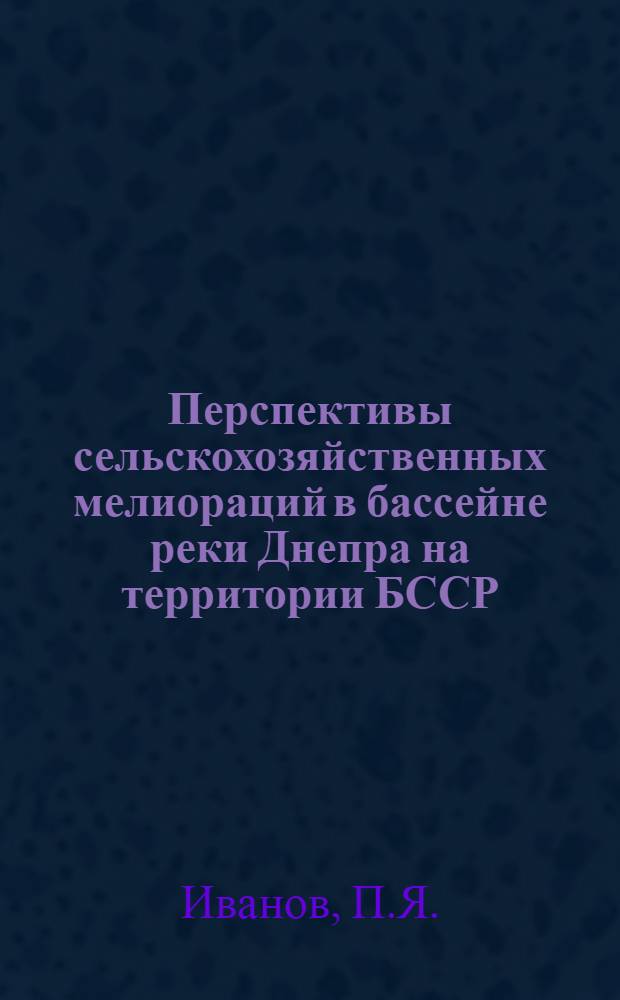 Перспективы сельскохозяйственных мелиораций в бассейне реки Днепра на территории БССР

Иванов, П.Я.